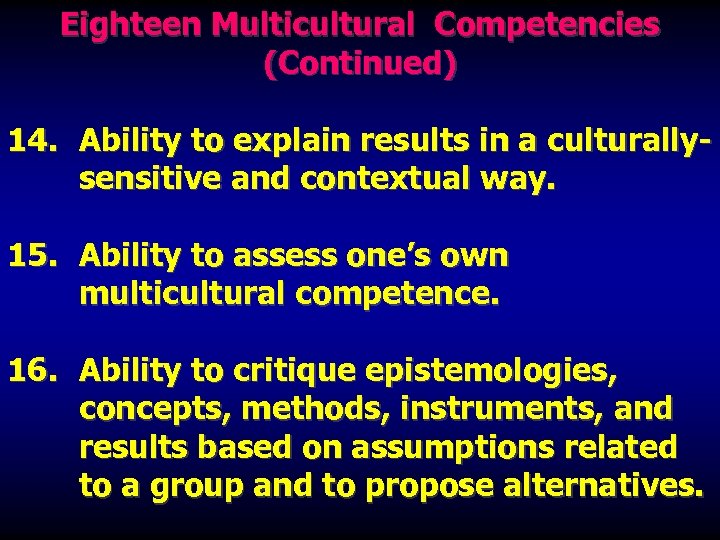 Eighteen Multicultural Competencies (Continued)

14. Ability to explain results in a culturally-sensitive and contextual way.

15. Ability to assess one's own multicultural competence.

16. Ability to critique epistemologies, concepts, methods, instruments, and results based on assumptions related to a group and to propose alternatives.